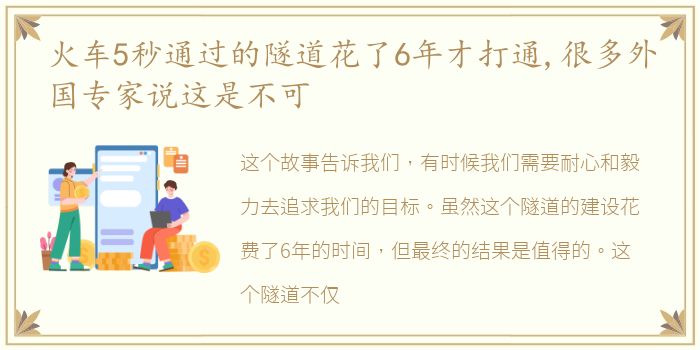 火车5秒通过的隧道花了6年才打通,很多外国专家说这是不可

这个故事告诉我们，有时候我们需要耐心和毅力去追求我们的目标。虽然这个隧道的建设花费了6年的时间，但最终的结果是值得的。这个隧道不仅